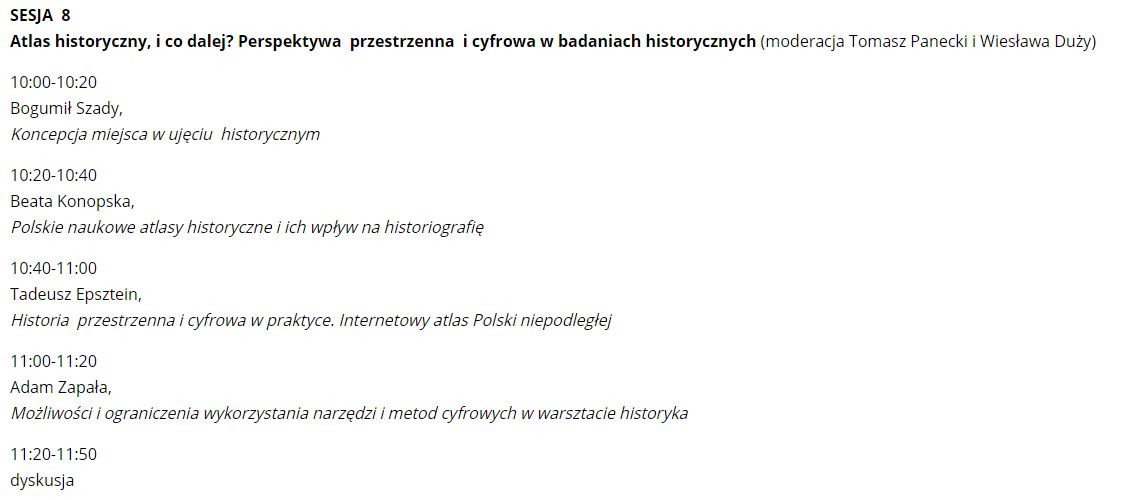 SESJA 8
Atlas historyczny, i co dalej? Perspektywa przestrzenna i cyfrowa w badaniach historycznych (moderacja Tomasz Panecki i Wiesława Duży)

10:00-10:20
Bogumił Szady,
Koncepcja miejsca w ujęciu historycznym

10:20-10:40
Beata Konopska,
Polskie naukowe atlasy historyczne i ich wpływ na historiografię

10:40-11:00
Tadeusz Epsztein,
Historia przestrzenna i cyfrowa w praktyce. Internetowy atlas Polski niepodległej

11:00-11:20
Adam Zapała,
Możliwości i ograniczenia wykorzystania narzędzi i metod cyfrowych w warsztacie historyka

11:20-11:50
dyskusja